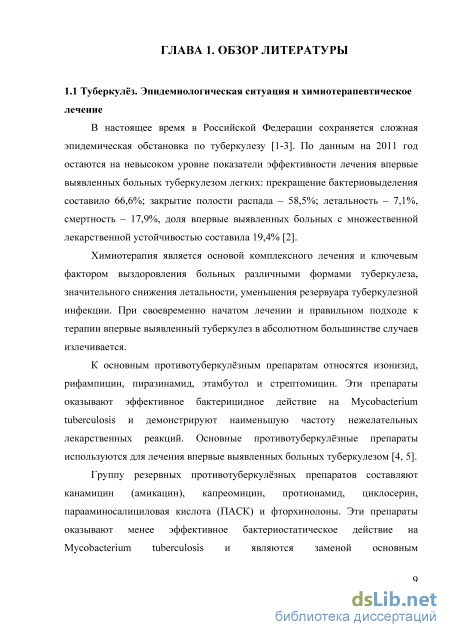 ГЛАВА 1. ОБЗОР ЛИТЕРАТУРЫ

1.1 Туберкулёз. Эпидемиологическая ситуация и химиотерапевтическое лечение

В настоящее время в Российской Федерации сохраняется сложная эпидемическая обстановка по туберкулезу [1-3]. По данным на 2011 год остаются на невысоком уровне показатели эффективности лечения впервые выявленных больных туберкулезом легких: прекращение бактериовыделения составило 66,6%; закрытие полости распада – 58,5%; летальность – 7,1%, смертность – 17,9%, доля впервые выявленных больных с множественной лекарственной устойчивостью составила 19,4% [2].

Химиотерапия является основой комплексного лечения и ключевым фактором выздоровления больных различными формами туберкулеза, значительного снижения летальности, уменьшения резервуара туберкулезной инфекции. При своевременно начатом лечении и правильном подходе к терапии впервые выявленный туберкулез в абсолютном большинстве случаев излечивается.

К основным противотуберкулёзным препаратам относятся изонизид, рифампицин, пиразинамид, этамбутол и стрептомицин. Эти препараты оказывают эффективное бактерицидное действие на Mycobacterium tuberculosis и демонстрируют наименьшую частоту нежелательных лекарственных реакций. Основные противотуберкулёзные препараты используются для лечения впервые выявленных больных туберкулезом [4, 5].

Группу резервных противотуберкулёзных препаратов составляют канамицин (амикацин), капреомицин, протионамид, циклосерин, парааминосалициловая кислота (ПАСК) и фторхинолоны. Эти препараты оказывают менее эффективное бактериостатическое действие на Mycobacterium tuberculosis и являются заменой основным

9

dsLib.net
библиотека диссертаций